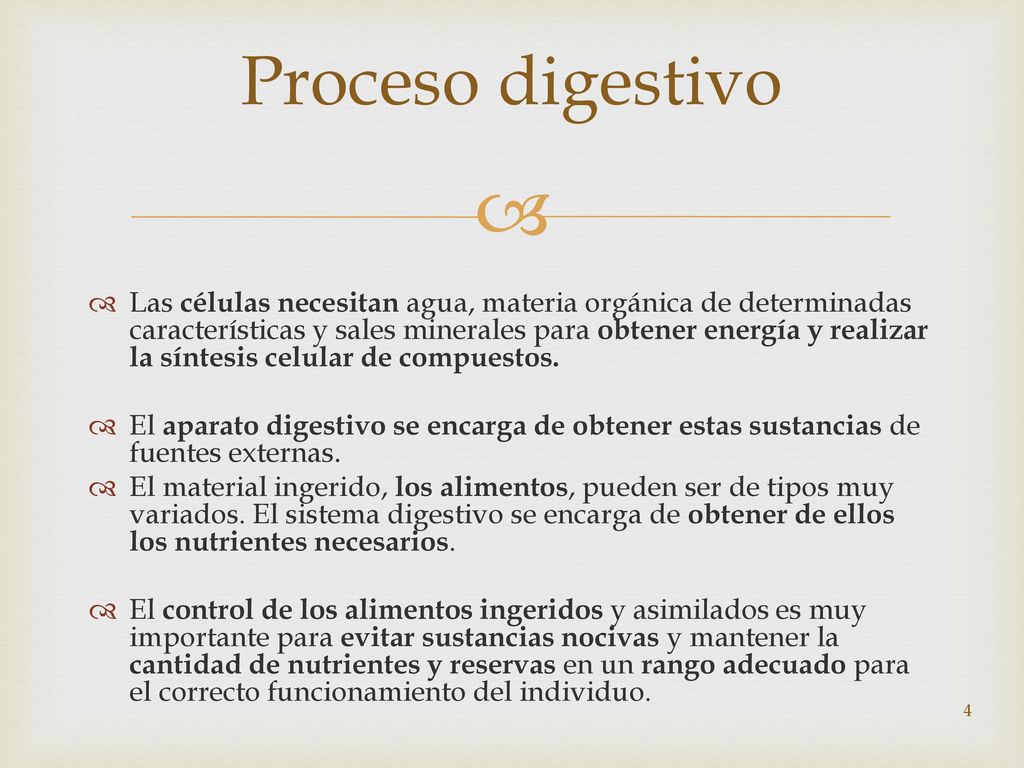 Proceso digestivo

Las células necesitan agua, materia orgánica de determinadas características y sales minerales para obtener energía y realizar la síntesis celular de compuestos.

El aparato digestivo se encarga de obtener estas sustancias de fuentes externas.

El material ingerido, los alimentos, pueden ser de tipos muy variados. El sistema digestivo se encarga de obtener de ellos los nutrientes necesarios.

El control de los alimentos ingeridos y asimilados es muy importante para evitar sustancias nocivas y mantener la cantidad de nutrientes y reservas en un rango adecuado para el correcto funcionamiento del individuo.

4